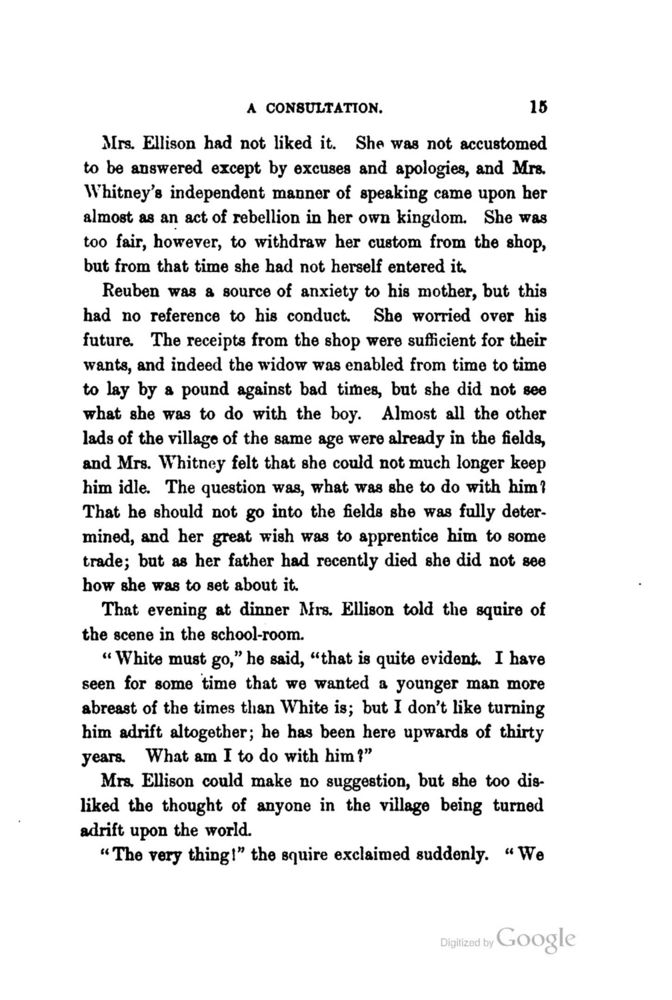 A CONSULTATION. 15

Mrs. Ellison had not liked it. She was not accustomed to be answered except by excuses and apologies, and Mrs. Whitney's independent manner of speaking came upon her almost as an act of rebellion in her own kingdom. She was too fair, however, to withdraw her custom from the shop, but from that time she had not herself entered it.

Reuben was a source of anxiety to his mother, but this had no reference to his conduct. She worried over his future. The receipts from the shop were sufficient for their wants, and indeed the widow was enabled from time to time to lay by a pound against bad times, but she did not see what she was to do with the boy. Almost all the other lads of the village of the same age were already in the fields, and Mrs. Whitney felt that she could not much longer keep him idle. The question was, what was she to do with him? That he should not go into the fields she was fully determined, and her great wish was to apprentice him to some trade; but as her father had recently died she did not see how she was to set about it.

That evening at dinner Mrs. Ellison told the squire of the scene in the school-room.

"White must go," he said, "that is quite evident. I have seen for some time that we wanted a younger man more abreast of the times than White is; but I don't like turning him adrift altogether; he has been here upwards of thirty years. What am I to do with him?"

Mrs. Ellison could make no suggestion, but she too disliked the thought of anyone in the village being turned adrift upon the world.

"The very thing!" the squire exclaimed suddenly. "We

Digitized by Google